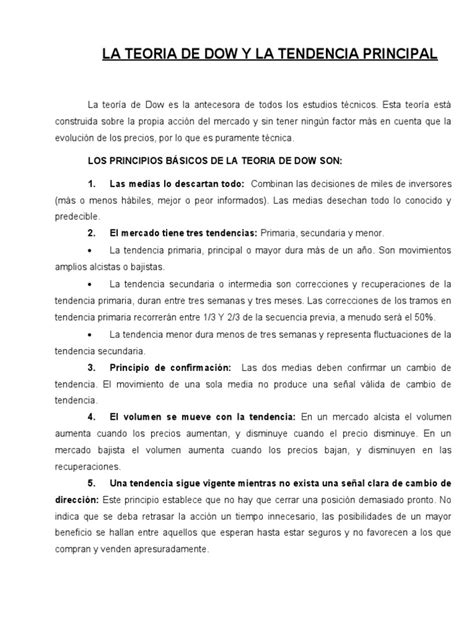 LA TEORIA DE DOW Y LA TENDENCIA PRINCIPAL

La teoría de Dow es la antecesora de todos los estudios técnicos. Esta teoría está construida sobre la propia acción del mercado y sin tener ningún factor más en cuenta que la evolución de los precios, por lo que es puramente técnica.

LOS PRINCIPIOS BÁSICOS DE LA TEORIA DE DOW SON:

1. Las medias lo descartan todo: Combinan las decisiones de miles de inversores (más o menos hábiles, mejor o peor informados). Las medias desechan todo lo conocido y predecible.

2. El mercado tiene tres tendencias: Primaria, secundaria y menor.

• La tendencia primaria, principal o mayor dura más de un año. Son movimientos amplios alcistas o bajistas.

• La tendencia secundaria o intermedia son correcciones y recuperaciones de la tendencia primaria, duran entre tres semanas y tres meses. Las correcciones de los tramos en tendencia primaria recorrerán entre 1/3 Y 2/3 de la secuencia previa, a menudo será el 50%.

• La tendencia menor dura menos de tres semanas y representa fluctuaciones de la tendencia secundaria.

3. Principio de confirmación: Las dos medias deben confirmar un cambio de tendencia. El movimiento de una sola media no produce una señal válida de cambio de tendencia.

4. El volumen se mueve con la tendencia: En un mercado alcista el volumen aumenta cuando los precios aumentan, y disminuye cuando el precio disminuye. En un mercado bajista el volumen aumenta cuando los precios bajan, y disminuyen en las recuperaciones.

5. Una tendencia sigue vigente mientras no exista una señal clara de cambio de dirección: Este principio establece que no hay que cerrar una posición demasiado pronto. No indica que se deba retrasar la acción un tiempo innecesario, las posibilidades de un mayor beneficio se hallan entre aquellos que esperan hasta estar seguros y no favorecen a los que compran y venden apresuradamente.